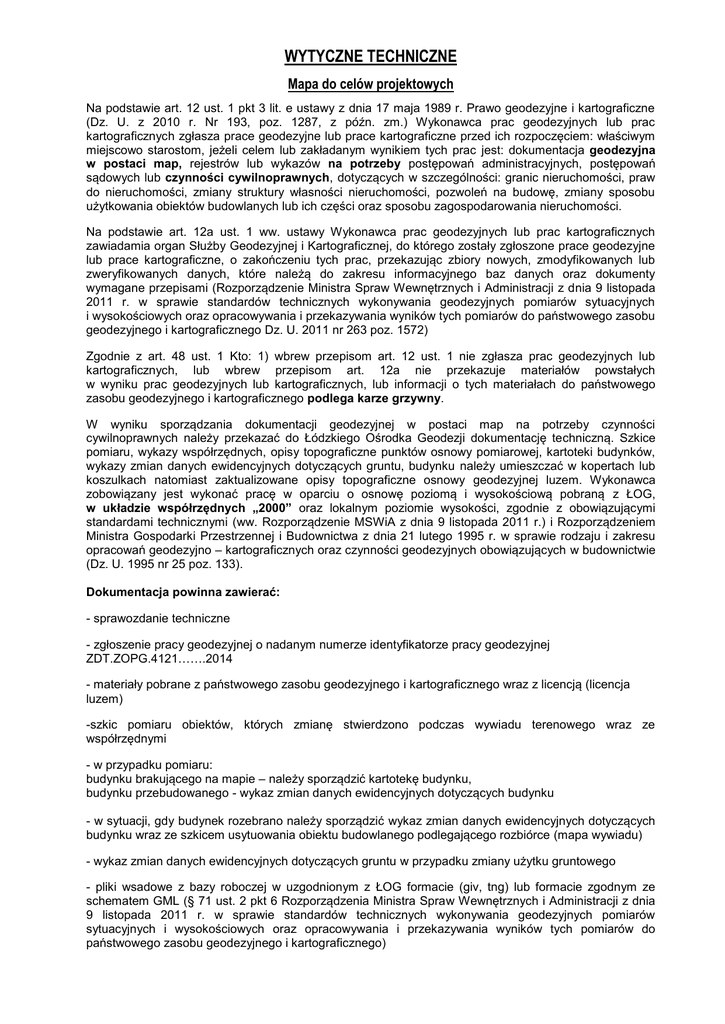 WYTYCZNE TECHNICZNE

Mapa do celów projektowych

Na podstawie art. 12 ust. 1 pkt 3 lit. e ustawy z dnia 17 maja 1989 r. Prawo geodezyjne i kartograficzne (Dz. U. z 2010 r. Nr 193, poz. 1287, z późn. zm.) Wykonawca prac geodezyjnych lub prac kartograficznych zgłasza prace geodezyjne lub prace kartograficzne przed ich rozpoczęciem: właściwym miejscowo starostom, jeżeli celem lub zakładanym wynikiem tych prac jest: dokumentacja geodezyjna w postaci map, rejestrów lub wykazów na potrzeby postępowań administracyjnych, postępowań sądowych lub czynności cywilnoprawnych, dotyczących w szczególności: granic nieruchomości, praw do nieruchomości, zmiany struktury własności nieruchomości, pozwoleń na budowę, zmiany sposobu użytkowania obiektów budowlanych lub ich części oraz sposobu zagospodarowania nieruchomości.

Na podstawie art. 12a ust. 1 ww. ustawy Wykonawca prac geodezyjnych lub prac kartograficznych zawiadamia organ Służby Geodezyjnej i Kartograficznej, do którego zostały zgłoszone prace geodezyjne lub prace kartograficzne, o zakończeniu tych prac, przekazując zbiory nowych, zmodyfikowanych lub zweryfikowanych danych, które należą do zakresu informacyjnego baz danych oraz dokumenty wymagane przepisami (Rozporządzenie Ministra Spraw Wewnętrznych i Administracji z dnia 9 listopada 2011 r. w sprawie standardów technicznych wykonywania geodezyjnych pomiarów sytuacyjnych i wysokościowych oraz opracowywania i przekazywania wyników tych pomiarów do państwowego zasobu geodezyjnego i kartograficznego Dz. U. 2011 nr 263 poz. 1572)

Zgodnie z art. 48 ust. 1 Kto: 1) wbrew przepisom art. 12 ust. 1 nie zgłasza prac geodezyjnych lub kartograficznych, lub wbrew przepisom art. 12a nie przekazuje materiałów powstałych w wyniku prac geodezyjnych lub kartograficznych, lub informacji o tych materiałach do państwowego zasobu geodezyjnego i kartograficznego podlega karze grzywny.

W wyniku sporządzania dokumentacji geodezyjnej w postaci map na potrzeby czynności cywilnoprawnych należy przekazać do Łódzkiego Ośrodka Geodezji dokumentację techniczną. Szkice pomiaru, wykazy współrzędnych, opisy topograficzne punktów osnowy pomiarowej, kartoteki budynków, wykazy zmian danych ewidencyjnych dotyczących gruntu, budynku należy umieszczać w kopertach lub koszulkach natomiast zaktualizowane opisy topograficzne osnowy geodezyjnej luzem. Wykonawca zobowiązany jest wykonać pracę w oparciu o osnowę poziomą i wysokościową pobraną z ŁOG, w układzie współrzędnych „2000” oraz lokalnym poziomie wysokości, zgodnie z obowiązującymi standardami technicznymi (ww. Rozporządzenie MSWiA z dnia 9 listopada 2011 r.) i Rozporządzeniem Ministra Gospodarki Przestrzennej i Budownictwa z dnia 21 lutego 1995 r. w sprawie rodzaju i zakresu opracowań geodezyjno – kartograficznych oraz czynności geodezyjnych obowiązujących w budownictwie (Dz. U. 1995 nr 25 poz. 133).

Dokumentacja powinna zawierać:

- sprawozdanie techniczne

- zgłoszenie pracy geodezyjnej o nadanym numerze identyfikatorze pracy geodezyjnej ZDT.ZOPG.4121…….2014

- materiały pobrane z państwowego zasobu geodezyjnego i kartograficznego wraz z licencją (licencja luzem)

-szkic pomiaru obiektów, których zmianę stwierdzono podczas wywiadu terenowego wraz ze współrzędnymi

- w przypadku pomiaru:
budynku brakującego na mapie – należy sporządzić kartotekę budynku,
budynku przebudowanego - wykaz zmian danych ewidencyjnych dotyczących budynku

- w sytuacji, gdy budynek rozebrano należy sporządzić wykaz zmian danych ewidencyjnych dotyczących budynku wraz ze szkicem usytuowania obiektu budowlanego podlegającego rozbiórce (mapa wywiadu)

- wykaz zmian danych ewidencyjnych dotyczących gruntu w przypadku zmiany użytku gruntowego

- pliki wsadowe z bazy roboczej w uzgodnionym z ŁOG formacie (giv, tng) lub formacie zgodnym ze schematem GML (§ 71 ust. 2 pkt 6 Rozporządzenia Ministra Spraw Wewnętrznych i Administracji z dnia 9 listopada 2011 r. w sprawie standardów technicznych wykonywania geodezyjnych pomiarów sytuacyjnych i wysokościowych oraz opracowywania i przekazywania wyników tych pomiarów do państwowego zasobu geodezyjnego i kartograficznego)